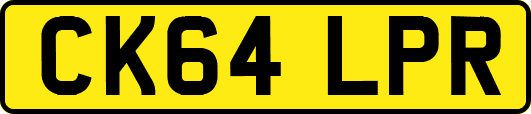 CK64 LPR